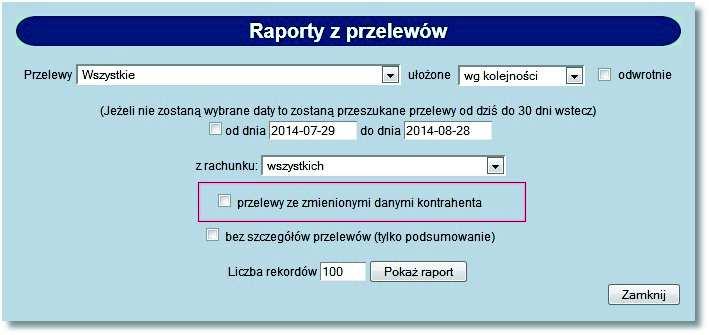 Raporty z przelewów

Przelewy Wszystkie ułożone wg kolejności odwrotnie

(Jeżeli nie zostaną wybrane daty to zostaną przeszukane przelewy od dziś do 30 dni wstecz)

od dnia 2014-07-29 do dnia 2014-08-28

z rachunku: wszystkich

przelewy ze zmienionymi danymi kontrahenta

bez szczegółów przelewów (tylko podsumowanie)

Liczba rekordów 100 Pokaż raport

Zamknij